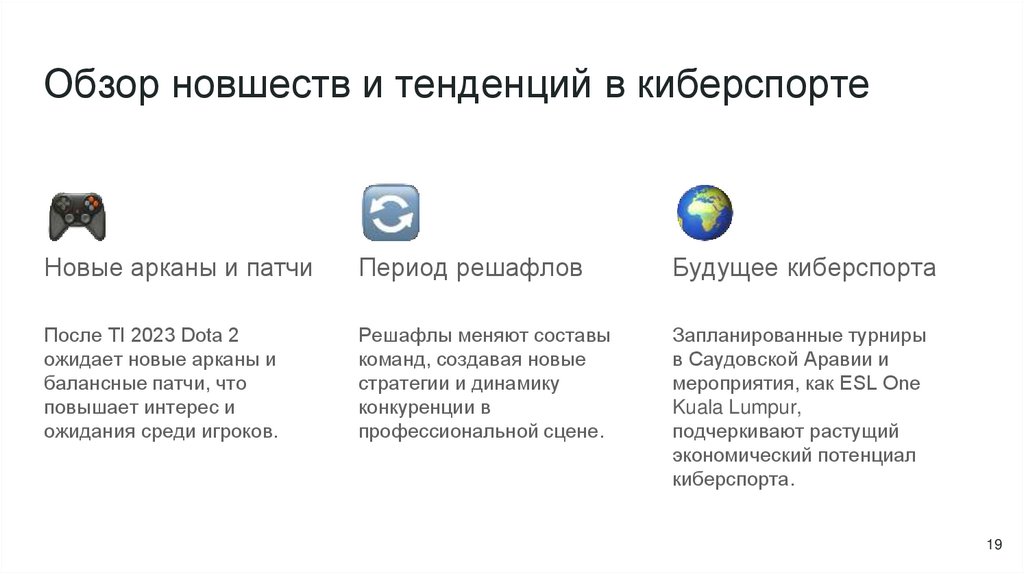 Обзор новшеств и тенденций в киберспорте

Новые арканы и патчи

После TI 2023 Dota 2 ожидает новые арканы и балансные патчи, что повышает интерес и ожидания среди игроков.

Период решафлов

Решафлы меняют составы команд, создавая новые стратегии и динамику конкуренции в профессиональной сцене.

Будущее киберспорта

Запланированные турниры в Саудовской Аравии и мероприятия, как ESL One Kuala Lumpur, подчеркивают растущий экономический потенциал киберспорта.

19